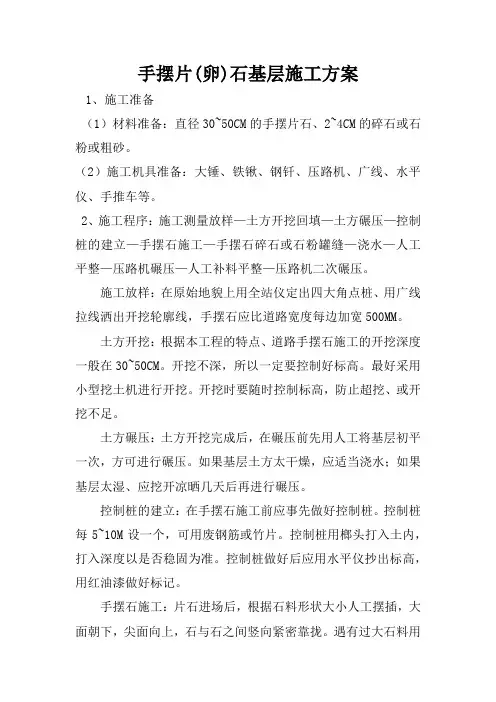 手摆片(卵)石基层施工方案

1、施工准备

（1）材料准备：直径 30~50CM 的手摆片石、2~4CM 的碎石或石粉或粗砂。

（2）施工机具准备：大锤、铁锹、钢钎、压路机、广线、水平仪、手推车等。

2、施工程序：施工测量放样—土方开挖回填—土方碾压—控制桩的建立—手摆石施工—手摆石碎石或石粉罐缝—浇水—人工平整—压路机碾压—人工补料平整—压路机二次碾压。

施工放样：在原始地貌上用全站仪定出四大角点桩、用广线拉线洒出开挖轮廓线，手摆石应比道路宽度每边加宽 500MM。

土方开挖：根据本工程的特点、道路手摆石施工的开挖深度一般在 30~50CM。开挖不深，所以一定要控制好标高。最好采用小型挖土机进行开挖。开挖时要随时控制标高，防止超挖、或开挖不足。

土方碾压：土方开挖完成后，在碾压前先用人工将基层初平一次，方可进行碾压。如果基层土方太干燥，应适当浇水；如果基层太湿、应挖开凉晒几天后再进行碾压。

控制桩的建立：在手摆石施工前应事先做好控制桩。控制桩每 5~10M 设一个，可用废钢筋或竹片。控制桩用榔头打入土内，打入深度以是否稳固为准。控制桩做好后应用水平仪抄出标高，用红油漆做好标记。

手摆石施工：片石进场后，根据石料形状大小人工摆插，大面朝下，尖面向上，石与石之间竖向紧密靠拢。遇有过大石料用